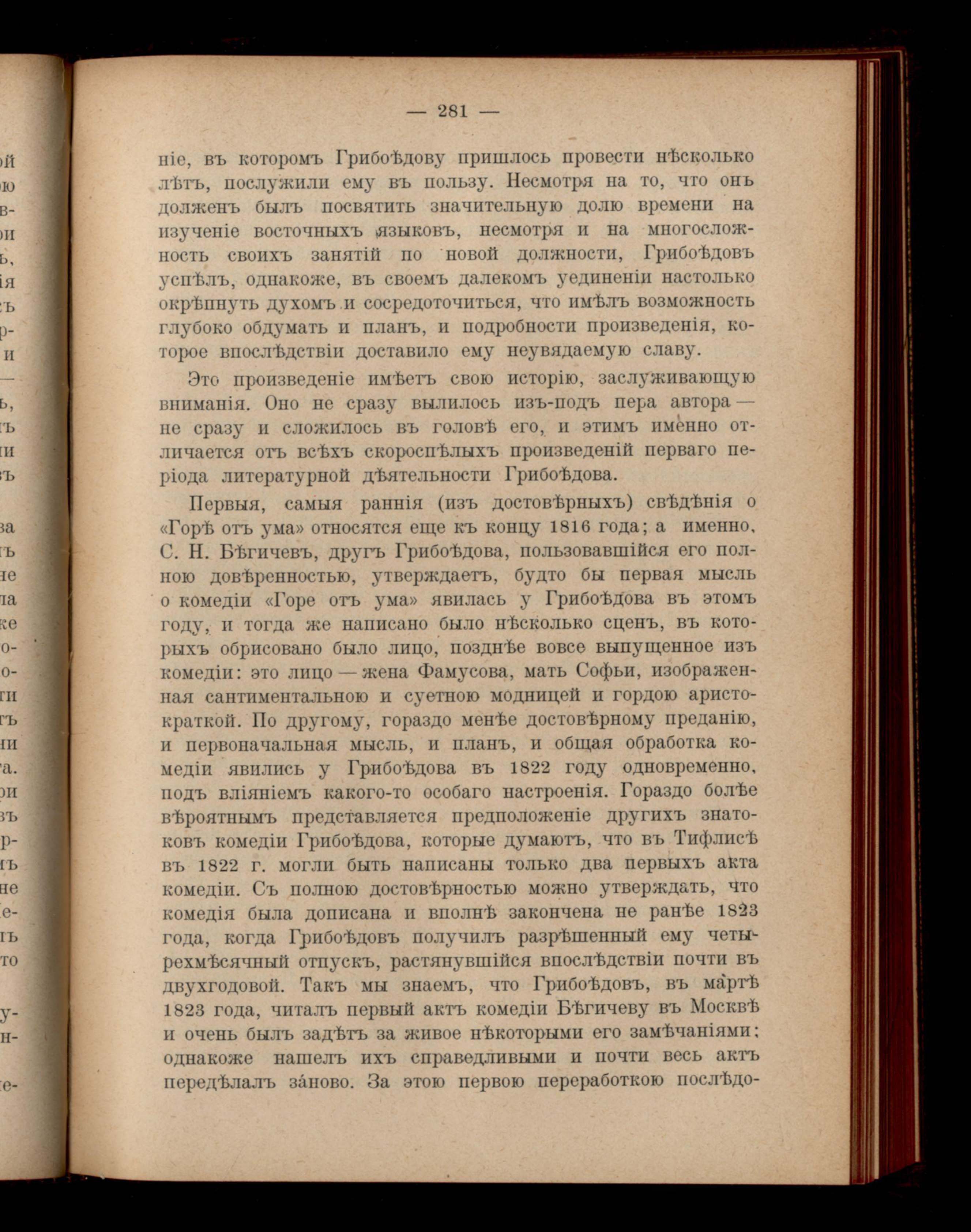 — 281 —

ніе, въ которомъ Грибоѣдову пришлось провести нѣсколько лѣтъ, послужили ему въ пользу. Несмотря на то, что онъ долженъ былъ посвятить значительную долю времени на изученіе восточныхъ языковъ, несмотря и на многосложность своихъ занятій по новой должности, Грибоѣдовъ успѣлъ, однакоже, въ своемъ далекомъ уединеніи настолько окрѣпнуть духомъ и сосредоточиться, что имѣлъ возможность глубоко обдумать и планъ, и подробности произведенія, которое впослѣдствіи доставило ему неувядаемую славу.

Это произведеніе имѣетъ свою исторію, заслуживающую вниманія. Оно не сразу вылилось изъ-подъ пера автора — не сразу и сложилось въ головѣ его, и этимъ именно отличается отъ всѣхъ скороспѣлыхъ произведеній перваго періода литературной дѣятельности Грибоѣдова.

Первыя, самыя раннія (изъ достовѣрныхъ) свѣдѣнія о «Горѣ отъ ума» относятся еще къ концу 1816 года; а именно, С. Н. Бѣгичевъ, другъ Грибоѣдова, пользовавшійся его полною довѣренностью, утверждаетъ, будто бы первая мысль о комедіи «Горе отъ ума» явилась у Грибоѣдова въ этомъ году, и тогда же написано было нѣсколько сценъ, въ которыхъ обрисовано было лицо, позднѣе вовсе выпущенное изъ комедіи: это лицо — жена Фамусова, мать Софьи, изображенная сантиментальною и суетною модницей и гордою аристократкой. По другому, гораздо менѣе достовѣрному преданію, и первоначальная мысль, и планъ, и общая обработка комедіи явились у Грибоѣдова въ 1822 году одновременно, подъ вліяніемъ какого-то особаго настроенія. Гораздо болѣе вѣроятнымъ представляется предположеніе другихъ знатоковъ комедіи Грибоѣдова, которые думаютъ, что въ Тифлисѣ въ 1822 г. могли быть написаны только два первыхъ акта комедіи. Съ полною достовѣрностью можно утверждать, что комедія была дописана и вполнѣ закончена не ранѣе 1823 года, когда Грибоѣдовъ получилъ разрѣшенный ему четырехмѣсячный отпускъ, растянувшійся впослѣдствіи почти въ двухгодовой. Такъ мы знаемъ, что Грибоѣдовъ, въ мартѣ 1823 года, читалъ первый актъ комедіи Бѣгичеву въ Москвѣ и очень былъ задѣтъ за живое нѣкоторыми его замѣчаніями; однакоже нашелъ ихъ справедливыми и почти весь актъ передѣлалъ заново. За этою первою переработкою послѣдо-